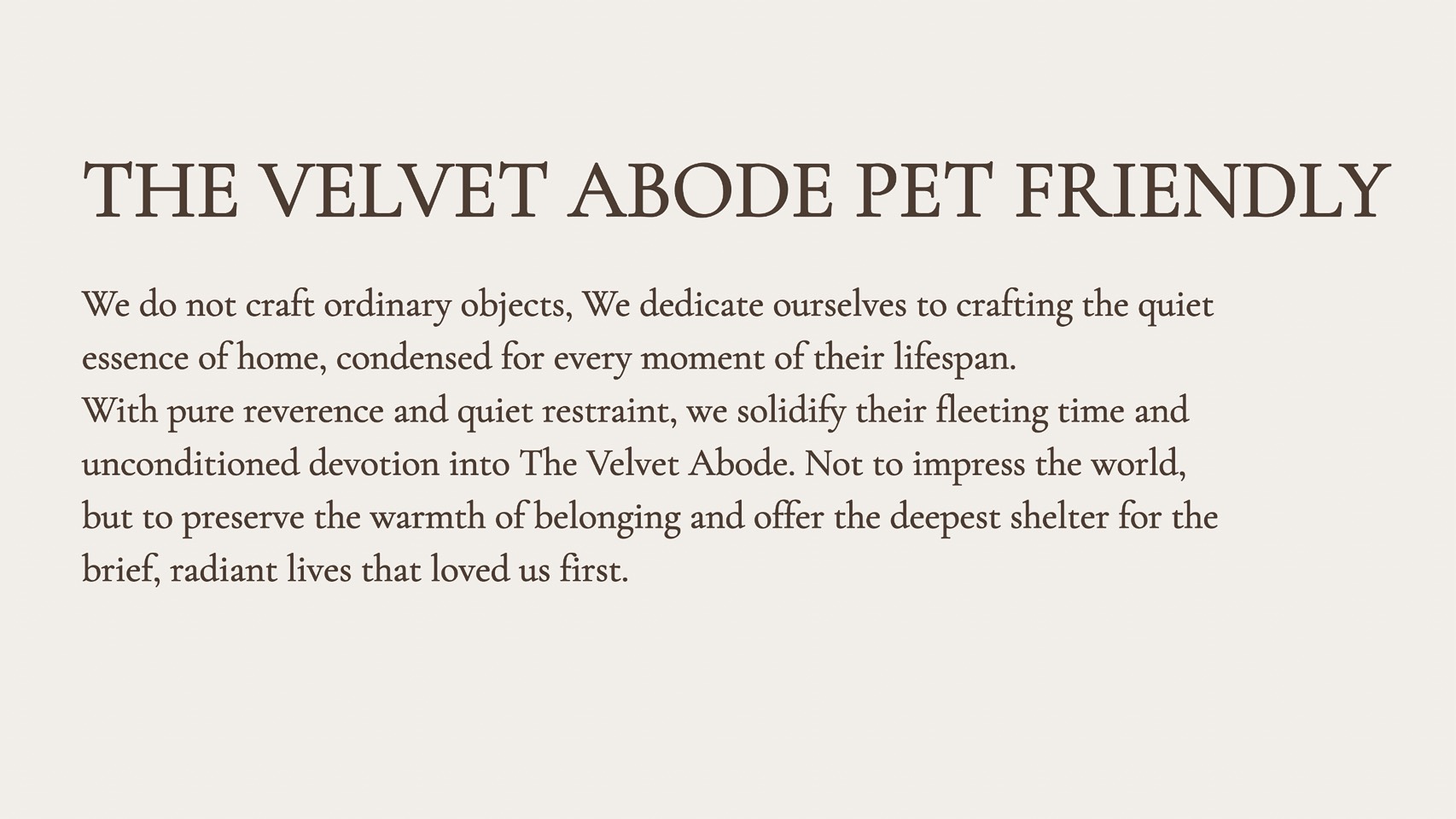 THE VELVET ABODE PET FRIENDLY

We do not craft ordinary objects, We dedicate ourselves to crafting the quiet essence of home, condensed for every moment of their lifespan.
With pure reverence and quiet restraint, we solidify their fleeting time and unconditioned devotion into The Velvet Abode. Not to impress the world, but to preserve the warmth of belonging and offer the deepest shelter for the brief, radiant lives that loved us first.